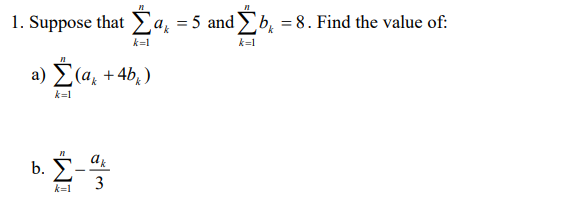 1. Suppose that $\sum_{k=1}^{n} a_k = 5$ and $\sum_{k=1}^{n} b_k = 8$. Find the value of:

a) $\sum_{k=1}^{n} (a_k + 4b_k)$

b. $\sum_{k=1}^{n} -\frac{a_k}{3}$